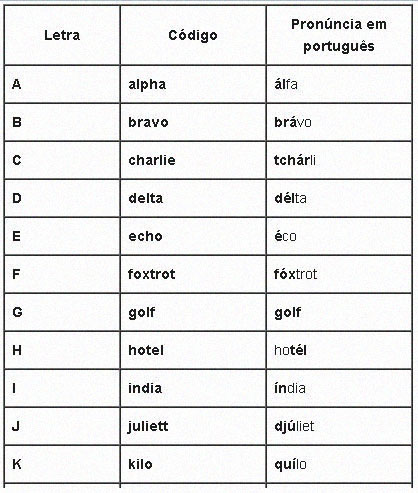 | Letra | Código | Pronúncia em português |
|---|---|---|
| A | alpha | álfa |
| B | bravo | brávo |
| C | charlie | tchárli |
| D | delta | délta |
| E | echo | éco |
| F | foxtrot | fóxtrot |
| G | golf | golf |
| H | hotel | hotél |
| I | india | índia |
| J | juliett | djúliet |
| K | kilo | quílo |